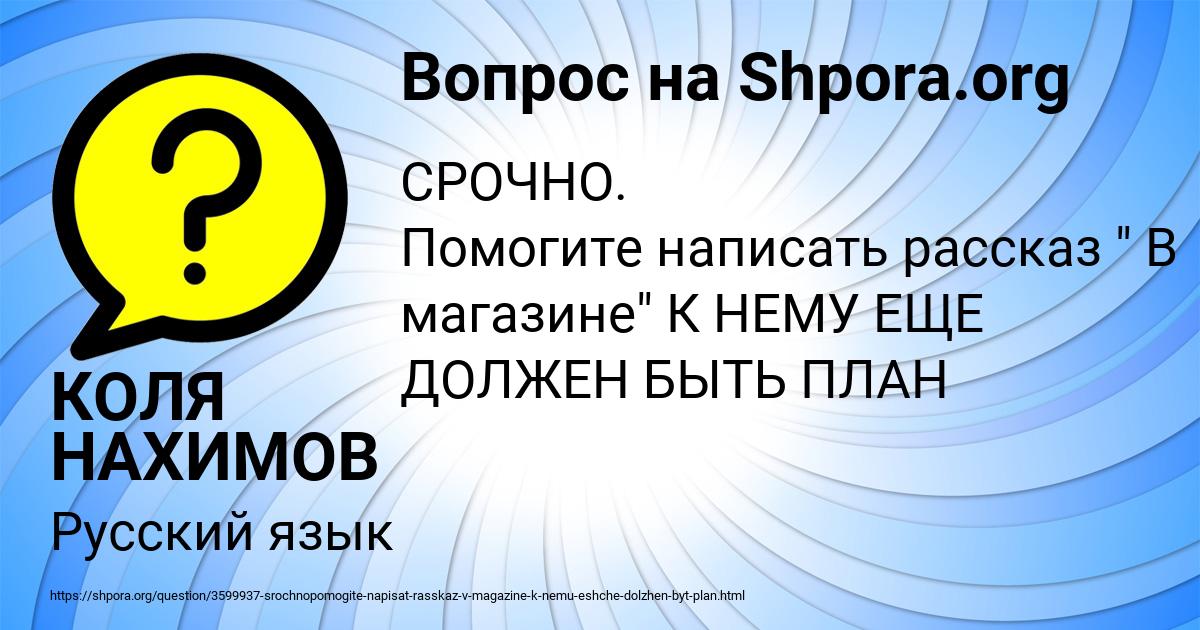 Вопрос на Shpora.org

СРОЧНО.
Помогите написать рассказ " В магазине" К НЕМУ ЕЩЕ ДОЛЖЕН БЫТЬ ПЛАН

КОЛЯ НАХИМОВ

Русский язык

https://shpora.org/question/3599937-srochnopomogite-napisat-rasskaz-v-magazine-k-nemu-eshche-dolzhen-byt-plan.html